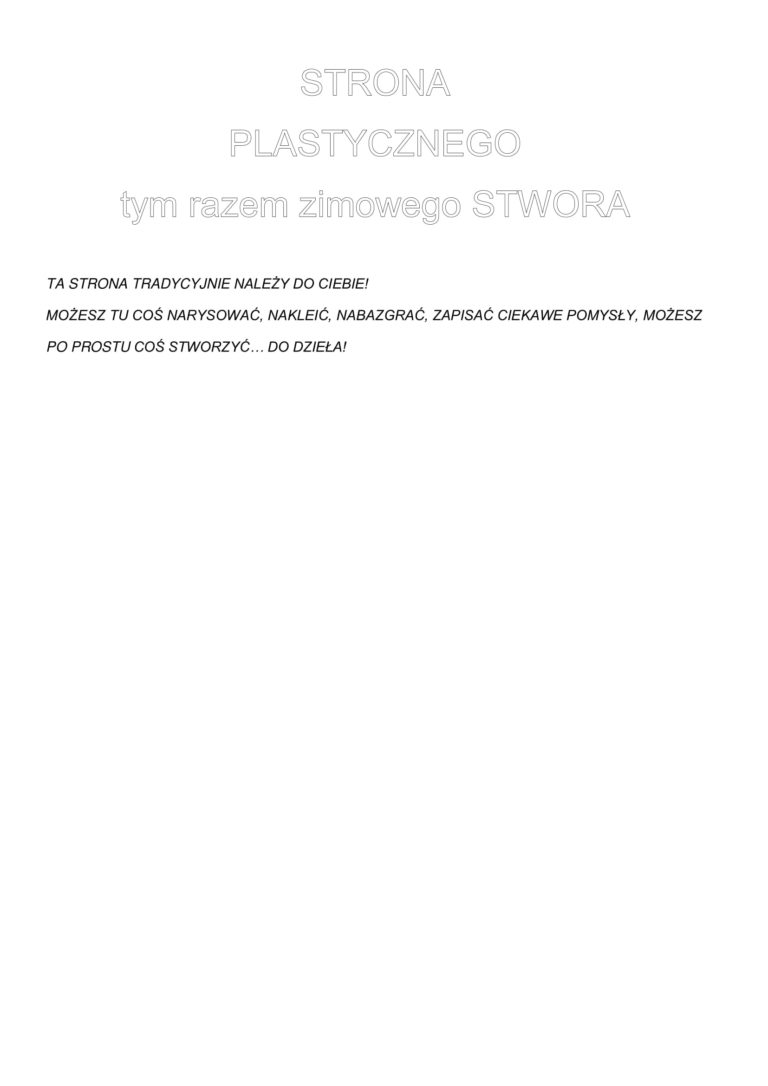 STRONA
PLASTYCZNEGO
tym razem zimowego STWORA

TA STRONA TRADYCYJNIE NALEŻY DO CIEBIE!
MOŻESZ TU COŚ NARYSOWAĆ, NAKLEIĆ, NABAZGRAĆ, ZAPISAĆ CIEKAWE POMYSŁY, MOŻESZ PO PROSTU COŚ STWORZYĆ… DO DZIEŁA!